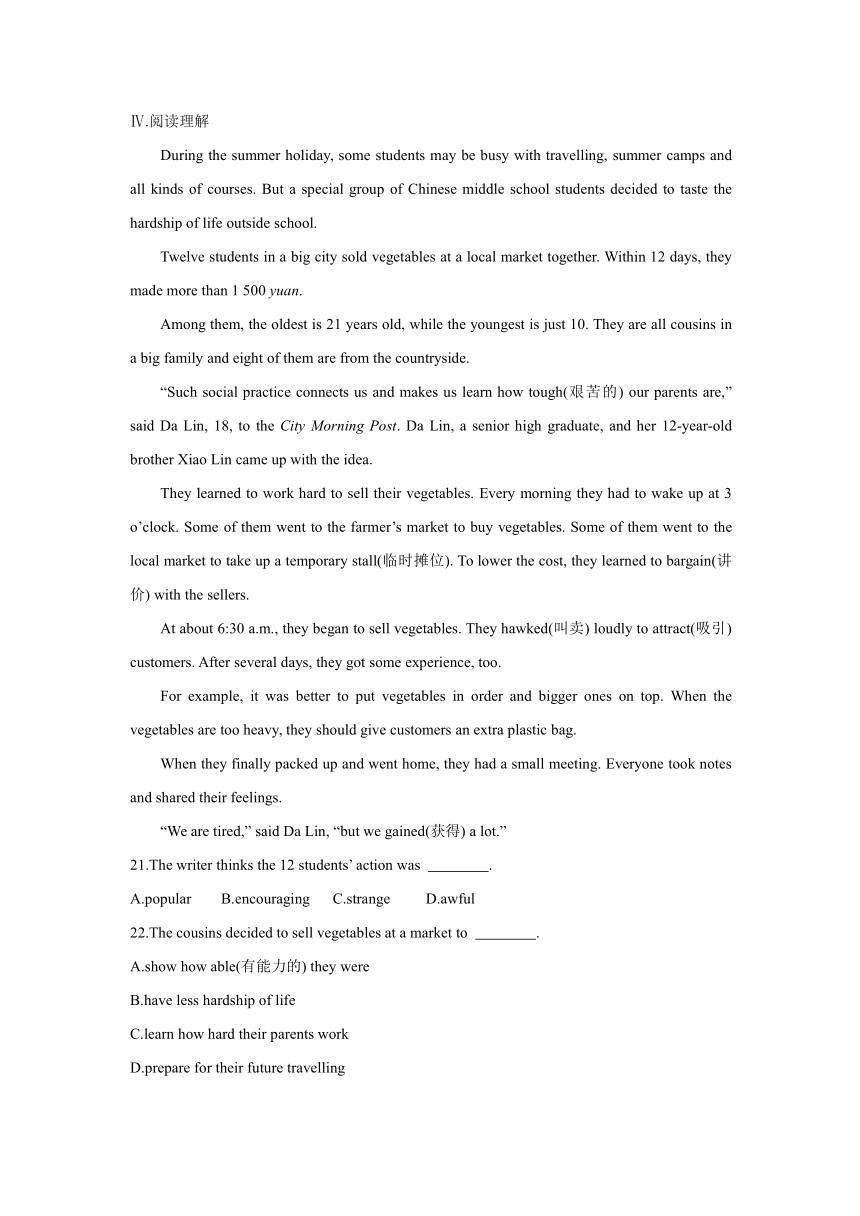 Ⅳ.阅读理解

During the summer holiday, some students may be busy with travelling, summer camps and all kinds of courses. But a special group of Chinese middle school students decided to taste the hardship of life outside school.

Twelve students in a big city sold vegetables at a local market together. Within 12 days, they made more than 1 500 yuan.

Among them, the oldest is 21 years old, while the youngest is just 10. They are all cousins in a big family and eight of them are from the countryside.

“Such social practice connects us and makes us learn how tough(艰苦的) our parents are,” said Da Lin, 18, to the City Morning Post. Da Lin, a senior high graduate, and her 12-year-old brother Xiao Lin came up with the idea.

They learned to work hard to sell their vegetables. Every morning they had to wake up at 3 o’clock. Some of them went to the farmer’s market to buy vegetables. Some of them went to the local market to take up a temporary stall(临时摊位). To lower the cost, they learned to bargain(讲价) with the sellers.

At about 6:30 a.m., they began to sell vegetables. They hawked(叫卖) loudly to attract(吸引) customers. After several days, they got some experience, too.

For example, it was better to put vegetables in order and bigger ones on top. When the vegetables are too heavy, they should give customers an extra plastic bag.

When they finally packed up and went home, they had a small meeting. Everyone took notes and shared their feelings.

“We are tired,” said Da Lin, “but we gained(获得) a lot.”

21.The writer thinks the 12 students’ action was ________.

A.popular B.encouraging C.strange D.awful

22.The cousins decided to sell vegetables at a market to ________.

A.show how able(有能力的) they were

B.have less hardship of life

C.learn how hard their parents work

D.prepare for their future travelling